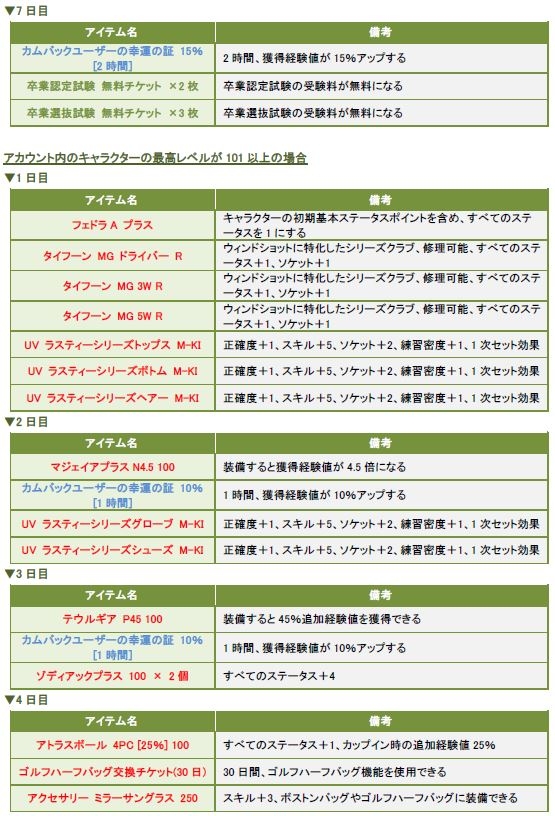 ▼7 日目

| アイテム名 | 備考 |
|---|---|
| カムバックユーザーの幸運の証 15% [2 時間] | 2 時間、獲得経験値が 15%アップする |
| 卒業認定試験 無料チケット ×2 枚 | 卒業認定試験の受験料が無料になる |
| 卒業選抜試験 無料チケット ×3 枚 | 卒業選抜試験の受験料が無料になる |

アカウント内のキャラクターの最高レベルが 101 以上の場合

▼1 日目

| アイテム名 | 備考 |
|---|---|
| フェドラ A プラス | キャラクターの初期基本ステータスポイントを含め、すべてのステータスを 1 にする |
| タイフーン MG ドライバー R | ウィンドショットに特化したシリーズクラブ、修理可能、すべてのステータス＋1、ソケット＋1 |
| タイフーン MG 3W R | ウィンドショットに特化したシリーズクラブ、修理可能、すべてのステータス＋1、ソケット＋1 |
| タイフーン MG 5W R | ウィンドショットに特化したシリーズクラブ、修理可能、すべてのステータス＋1、ソケット＋1 |
| UV ラスティーシリーズトップス M-KI | 正確度＋1、スキル＋5、ソケット＋2、練習密度＋1、1 次セット効果 |
| UV ラスティーシリーズボトム M-KI | 正確度＋1、スキル＋5、ソケット＋2、練習密度＋1、1 次セット効果 |
| UV ラスティーシリーズヘアー M-KI | 正確度＋1、スキル＋5、ソケット＋2、練習密度＋1、1 次セット効果 |

▼2 日目

| アイテム名 | 備考 |
|---|---|
| マジェイアプラス N4.5 100 | 装備すると獲得経験値が 4.5 倍になる |
| カムバックユーザーの幸運の証 10% [1 時間] | 1 時間、獲得経験値が 10%アップする |
| UV ラスティーシリーズグローブ M-KI | 正確度＋1、スキル＋5、ソケット＋2、練習密度＋1、1 次セット効果 |
| UV ラスティーシリーズシューズ M-KI | 正確度＋1、スキル＋5、ソケット＋2、練習密度＋1、1 次セット効果 |

▼3 日目

| アイテム名 | 備考 |
|---|---|
| テウルギア P45 100 | 装備すると 45%追加経験値を獲得できる |
| カムバックユーザーの幸運の証 10% [1 時間] | 1 時間、獲得経験値が 10%アップする |
| ゾディアックプラス 100 × 2 個 | すべてのステータス＋4 |

▼4 日目

| アイテム名 | 備考 |
|---|---|
| アトラスボール 4PC [25%] 100 | すべてのステータス＋1、カップイン時の追加経験値 25% |
| ゴルフハーフバッグ交換チケット(30 日) | 30 日間、ゴルフハーフバッグ機能を使用できる |
| アクセサリー ミラーサングラス 250 | スキル＋3、ボストンバッグやゴルフハーフバッグに装備できる |